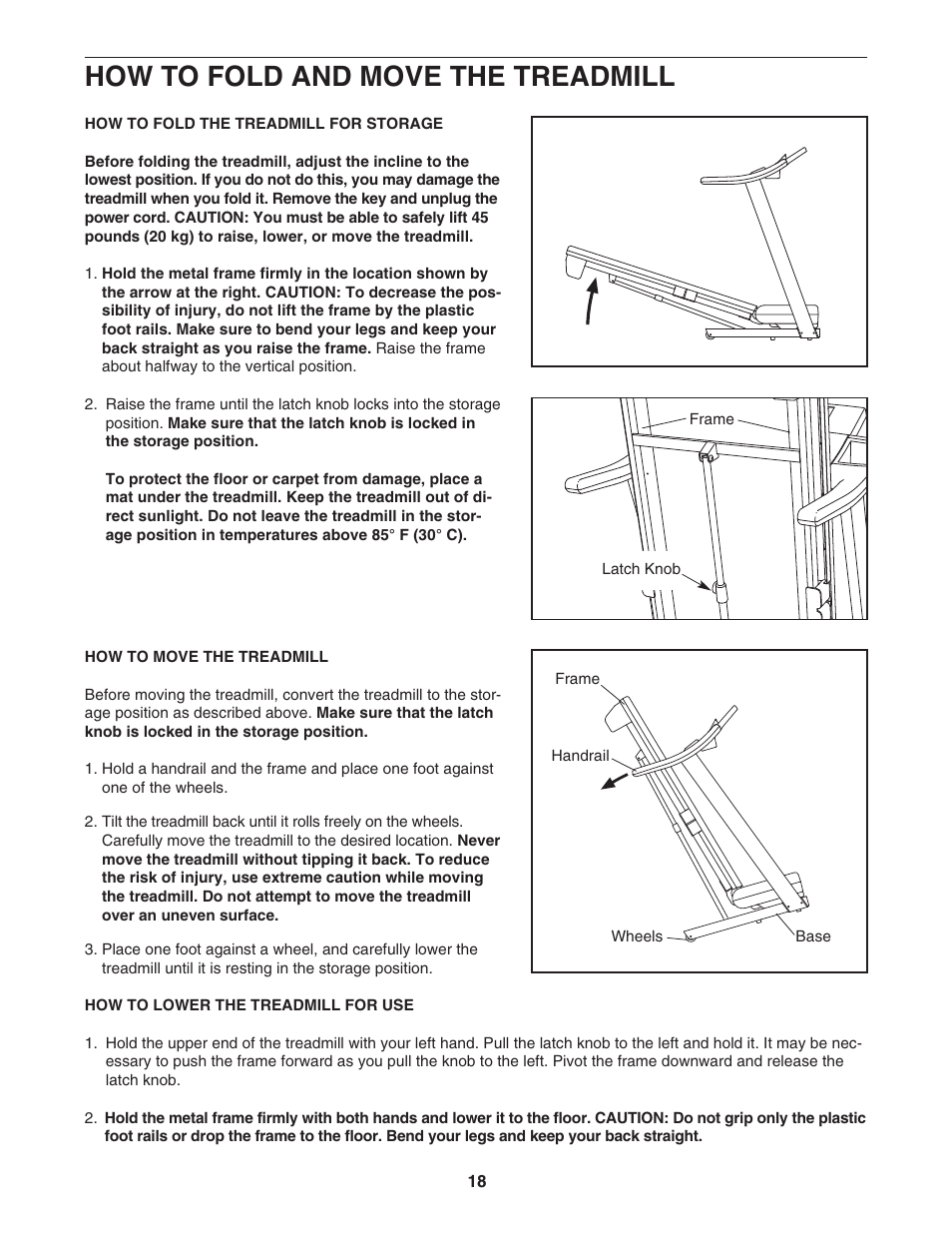 HOW TO FOLD AND MOVE THE TREADMILL

HOW TO FOLD THE TREADMILL FOR STORAGE

Before folding the treadmill, adjust the incline to the lowest position. If you do not do this, you may damage the treadmill when you fold it. Remove the key and unplug the power cord. CAUTION: You must be able to safely lift 45 pounds (20 kg) to raise, lower, or move the treadmill.

1. Hold the metal frame firmly in the location shown by the arrow at the right. CAUTION: To decrease the possibility of injury, do not lift the frame by the plastic foot rails. Make sure to bend your legs and keep your back straight as you raise the frame. Raise the frame about halfway to the vertical position.

2. Raise the frame until the latch knob locks into the storage position. Make sure that the latch knob is locked in the storage position.

To protect the floor or carpet from damage, place a mat under the treadmill. Keep the treadmill out of direct sunlight. Do not leave the treadmill in the storage position in temperatures above 85° F (30° C).

Frame

Latch Knob

HOW TO MOVE THE TREADMILL

Before moving the treadmill, convert the treadmill to the storage position as described above. Make sure that the latch knob is locked in the storage position.

1. Hold a handrail and the frame and place one foot against one of the wheels.

2. Tilt the treadmill back until it rolls freely on the wheels. Carefully move the treadmill to the desired location. Never move the treadmill without tipping it back. To reduce the risk of injury, use extreme caution while moving the treadmill. Do not attempt to move the treadmill over an uneven surface.

3. Place one foot against a wheel, and carefully lower the treadmill until it is resting in the storage position.

Frame

Handrail

Wheels

Base

HOW TO LOWER THE TREADMILL FOR USE

1. Hold the upper end of the treadmill with your left hand. Pull the latch knob to the left and hold it. It may be necessary to push the frame forward as you pull the knob to the left. Pivot the frame downward and release the latch knob.

2. Hold the metal frame firmly with both hands and lower it to the floor. CAUTION: Do not grip only the plastic foot rails or drop the frame to the floor. Bend your legs and keep your back straight.

18